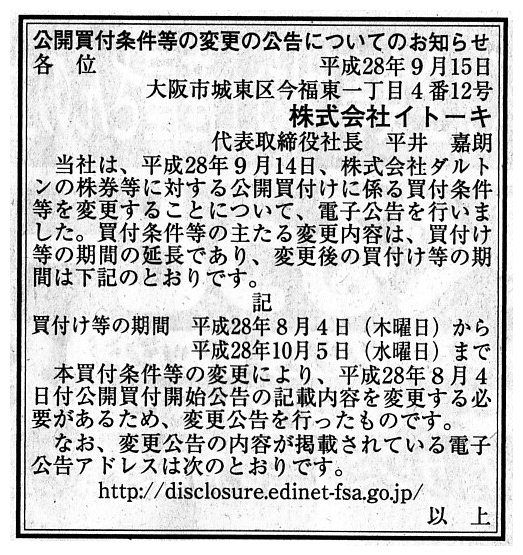 公開買付条件等の変更の公告についてのお知らせ

各 位

平成28年９月15日

大阪市城東区今福東一丁目４番12号

株式会社イトーキ

代表取締役社長　平井　嘉朗

当社は、平成28年９月14日、株式会社ダルトンの株券等に対する公開買付けに係る買付条件等を変更することについて、電子公告を行いました。買付条件等の主たる変更内容は、買付け等の期間の延長であり、変更後の買付け等の期間は下記のとおりです。

記

買付け等の期間　平成28年８月４日（木曜日）から
平成28年10月５日（水曜日）まで

本買付条件等の変更により、平成28年８月４日付公開買付開始公告の記載内容を変更する必要があるため、変更公告を行ったものです。

なお、変更公告の内容が掲載されている電子公告アドレスは次のとおりです。

http://disclosure.edinet-fsa.go.jp/

以　上